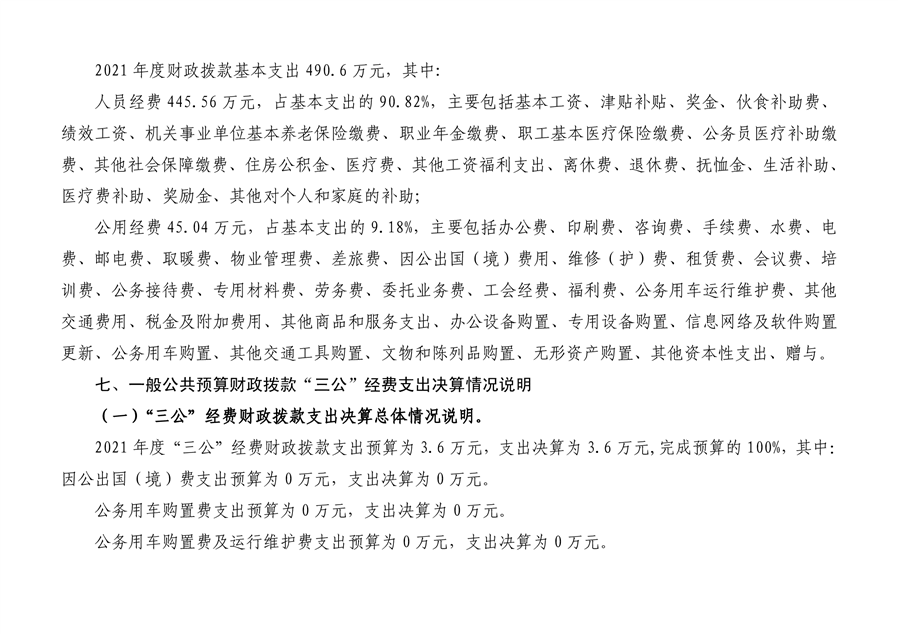 2021 年度财政拨款基本支出 490.6 万元，其中:

人员经费 445.56 万元，占基本支出的 90.82%，主要包括基本工资、津贴补贴、奖金、伙食补助费、绩效工资、机关事业单位基本养老保险缴费、职业年金缴费、职工基本医疗保险缴费、公务员医疗补助缴费、其他社会保障缴费、住房公积金、医疗费、其他工资福利支出、离休费、退休费、抚恤金、生活补助、医疗费补助、奖励金、其他对个人和家庭的补助;

公用经费 45.04 万元，占基本支出的 9.18%，主要包括办公费、印刷费、咨询费、手续费、水费、电费、邮电费、取暖费、物业管理费、差旅费、因公出国（境）费用、维修（护）费、租赁费、会议费、培训费、公务接待费、专用材料费、劳务费、委托业务费、工会经费、福利费、公务用车运行维护费、其他交通费用、税金及附加费用、其他商品和服务支出、办公设备购置、专用设备购置、信息网络及软件购置更新、公务用车购置、其他交通工具购置、文物和陈列品购置、无形资产购置、其他资本性支出、赠与。

七、一般公共预算财政拨款“三公”经费支出决算情况说明

（一）“三公”经费财政拨款支出决算总体情况说明。

2021 年度“三公”经费财政拨款支出预算为 3.6 万元，支出决算为 3.6 万元，完成预算的 100%，其中:因公出国（境）费支出预算为 0 万元，支出决算为 0 万元。

公务用车购置费支出预算为 0 万元，支出决算为 0 万元。

公务用车购置费及运行维护费支出预算为 0 万元，支出决算为 0 万元。